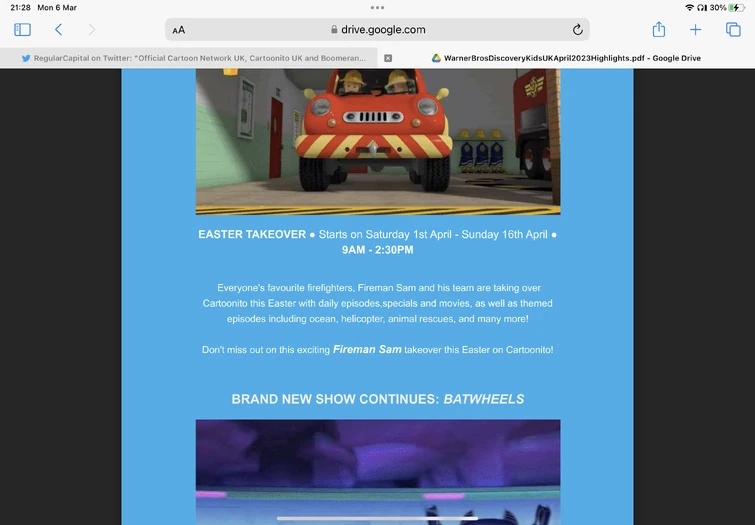 21:28 Mon 6 Mar

30%

AA drive.google.com

RegularCapital on Twitter: "Official Cartoon Network UK, Cartoonito UK and Boomeran...

WarnerBrosDiscoveryKidsUKApril2023Highlights.pdf - Google Drive

EASTER TAKEOVER ● Starts on Saturday 1st April - Sunday 16th April ● 9AM - 2:30PM

Everyone's favourite firefighters, Fireman Sam and his team are taking over Cartoonito this Easter with daily episodes,specials and movies, as well as themed episodes including ocean, helicopter, animal rescues, and many more!

Don't miss out on this exciting Fireman Sam takeover this Easter on Cartoonito!

BRAND NEW SHOW CONTINUES: BATWHEELS